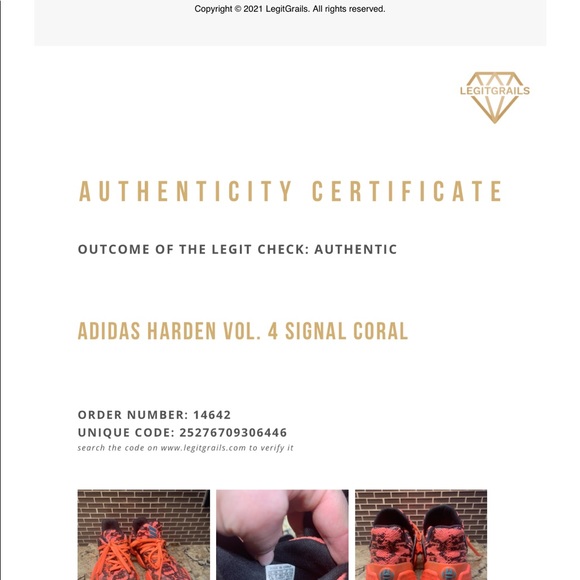 Copyright © 2021 LegitGrails. All rights reserved.

LEGITGRAILS

AUTHENTICITY CERTIFICATE

OUTCOME OF THE LEGIT CHECK: AUTHENTIC

ADIDAS HARDEN VOL. 4 SIGNAL CORAL

ORDER NUMBER: 14642
UNIQUE CODE: 25276709306446
search the code on www.legitgrails.com to verify it